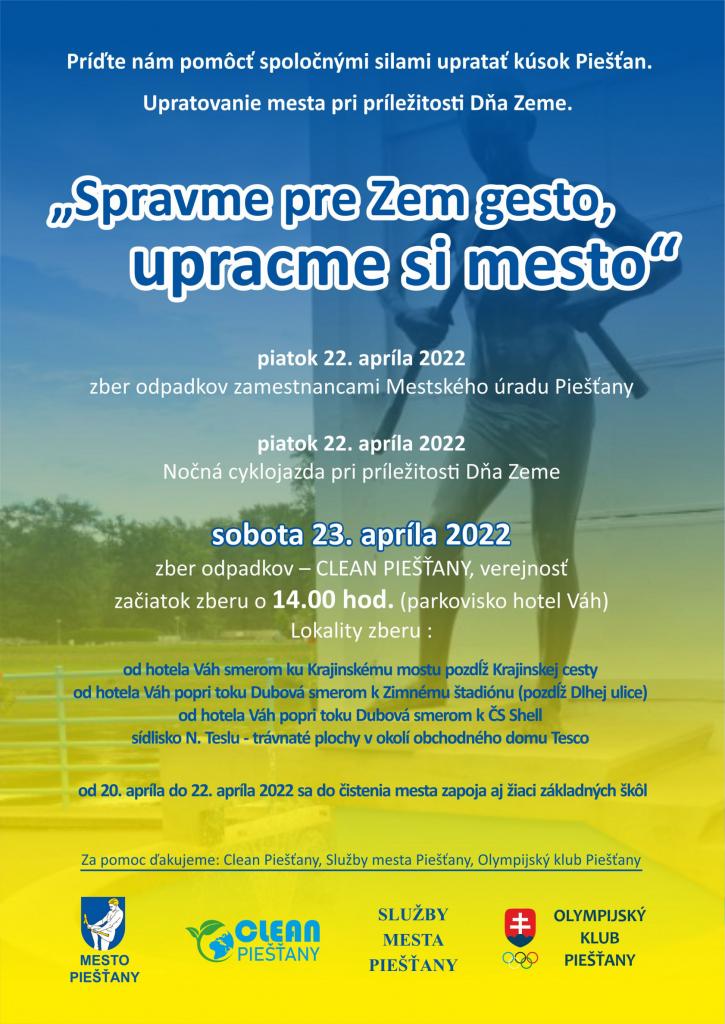 Príďte nám pomôcť spoločnými silami upratať kúsok Piešťan.

Upratovanie mesta pri príležitosti Dňa Zeme.

„Spravme pre Zem gesto, upracme si mesto“

piatok 22. apríla 2022
zber odpadkov zamestnancami Mestského úradu Piešťany

piatok 22. apríla 2022
Nočná cyklojazda pri príležitosti Dňa Zeme

sobota 23. apríla 2022
zber odpadkov – CLEAN PIEŠŤANY, verejnosť
začiatok zberu o 14.00 hod. (parkovisko hotel Váh)
Lokality zberu :

od hotela Váh smerom ku Krajinskému mostu pozdĺž Krajinskej cesty
od hotela Váh popri toku Dubová smerom k Zimnému štadiónu (pozdĺž Dlhej ulice)
od hotela Váh popri toku Dubová smerom k ČS Shell
sídlisko N. Teslu - trávnaté plochy v okolí obchodného domu Tesco

od 20. apríla do 22. apríla 2022 sa do čistenia mesta zapoja aj žiaci základných škôl

Za pomoc ďakujeme: Clean Piešťany, Služby mesta Piešťany, Olympijský klub Piešťany

MESTO
PIEŠŤANY

CLEAN
PIEŠŤANY

SLUŽBY
MESTA
PIEŠŤANY

OLYMPIJSKÝ
KLUB
PIEŠŤANY